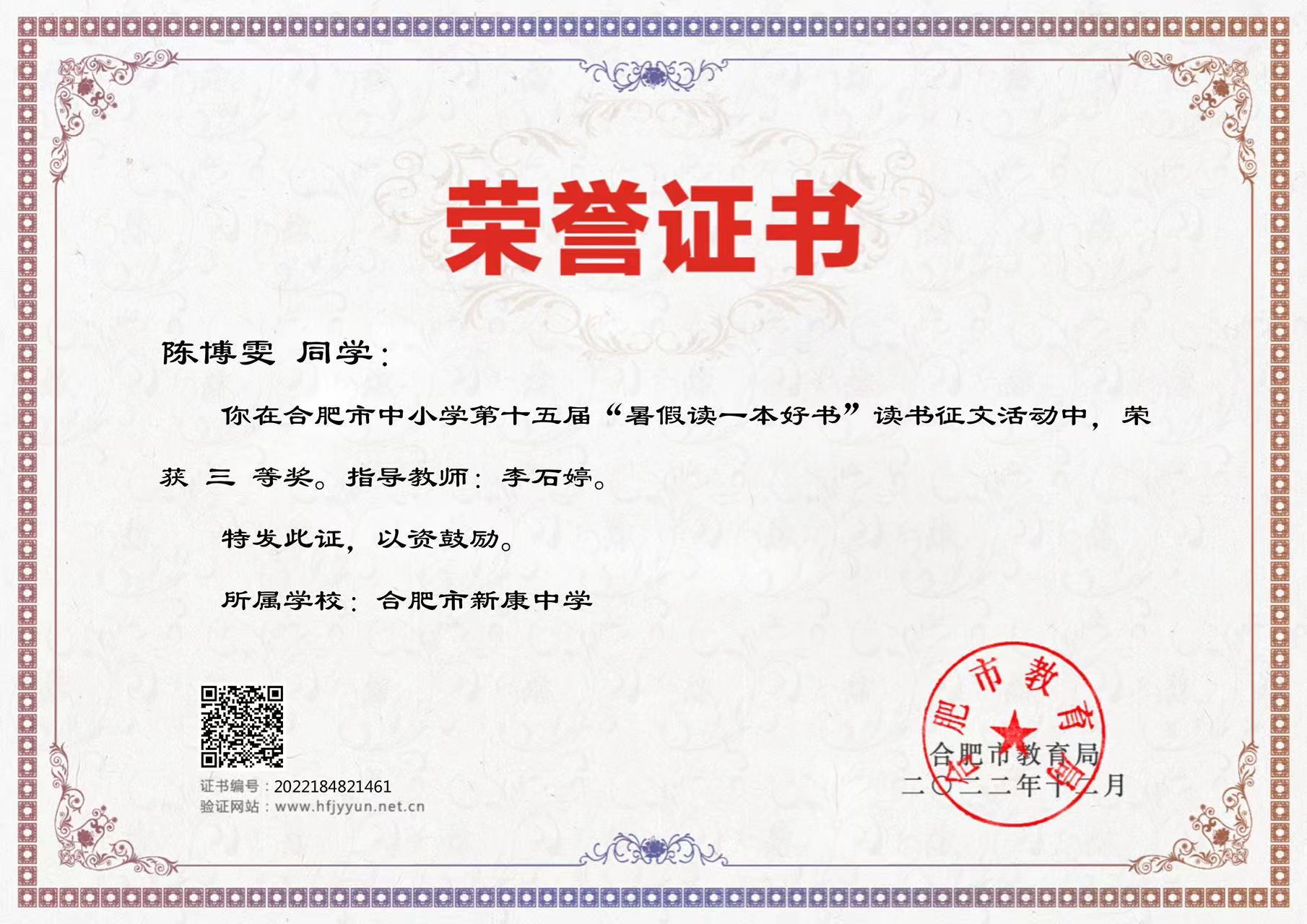 荣誉证书

陈博雯 同学：

你在合肥市中小学第十五届“暑假读一本好书”读书征文活动中，荣获 三 等奖。指导教师：李石婷。

特发此证，以资鼓励。

所属学校：合肥市新康中学

证书编号：2022184821461
验证网站：www.hfjyyun.net.cn

合肥市教育局

合肥市教育局
二〇二二年十二月